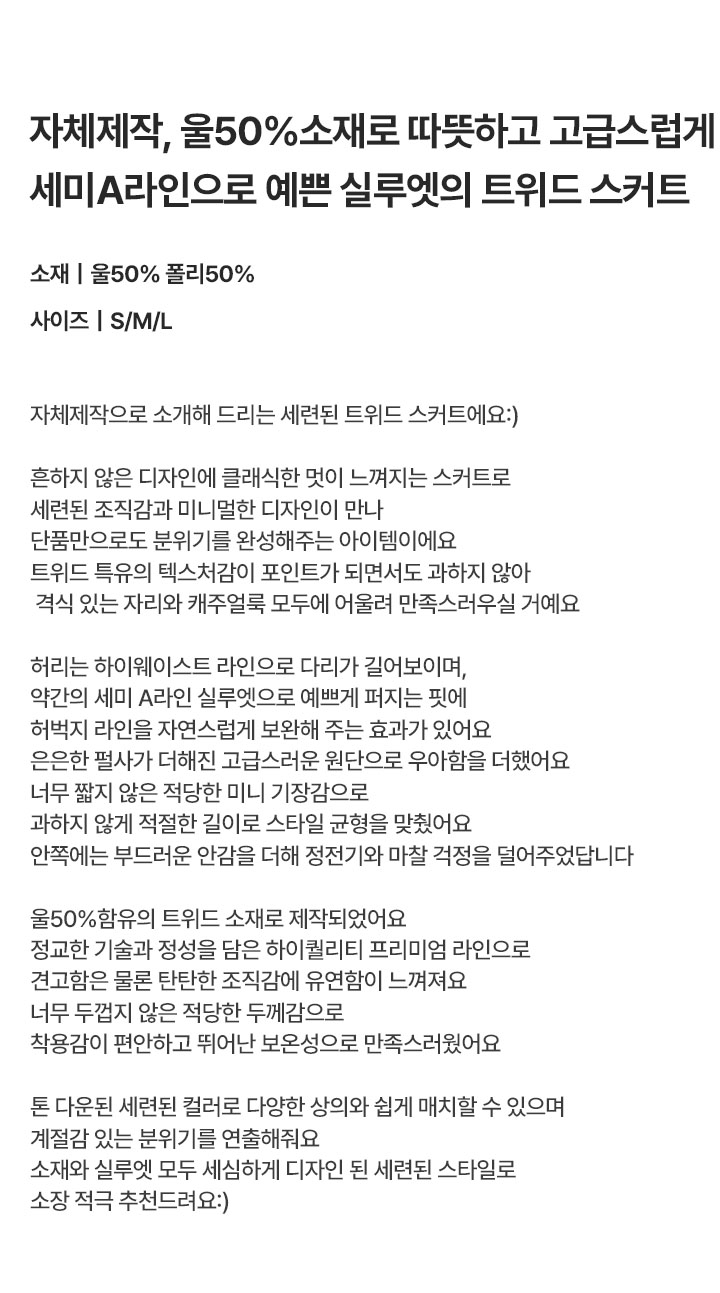 자체제작, 울50%소재로 따뜻하고 고급스럽게 세미A라인으로 예쁜 실루엣의 트위드 스커트

소재 | 울50% 폴리50%

사이즈 | S/M/L

자체제작으로 소개해 드리는 세련된 트위드 스커트에요:)

흔하지 않은 디자인에 클래식한 멋이 느껴지는 스커트로
세련된 조직감과 미니멀한 디자인이 만나
단품만으로도 분위기를 완성해주는 아이템이에요
트위드 특유의 텍스처감이 포인트가 되면서도 과하지 않아
격식 있는 자리와 캐주얼룩 모두에 어울려 만족스러우실 거예요

허리는 하이웨이스트 라인으로 다리가 길어보이며,
약간의 세미 A라인 실루엣으로 예쁘게 퍼지는 핏에
허벅지 라인을 자연스럽게 보완해 주는 효과가 있어요
은은한 펄사가 더해진 고급스러운 원단으로 우아함을 더했어요
너무 짧지 않은 적당한 미니 기장감으로
과하지 않게 적절한 길이로 스타일 균형을 맞췄어요
안쪽에는 부드러운 안감을 더해 정전기와 마찰 걱정을 덜어주었답니다

울50%함유의 트위드 소재로 제작되었어요
정교한 기술과 정성을 담은 하이퀄리티 프리미엄 라인으로
견고함은 물론 탄탄한 조직감에 유연함이 느껴져요
너무 두껍지 않은 적당한 두께감으로
착용감이 편안하고 뛰어난 보온성으로 만족스러웠어요

톤 다운된 세련된 컬러로 다양한 상의와 쉽게 매치할 수 있으며
계절감 있는 분위기를 연출해줘요
소재와 실루엣 모두 세심하게 디자인 된 세련된 스타일로
소장 적극 추천드려요:)